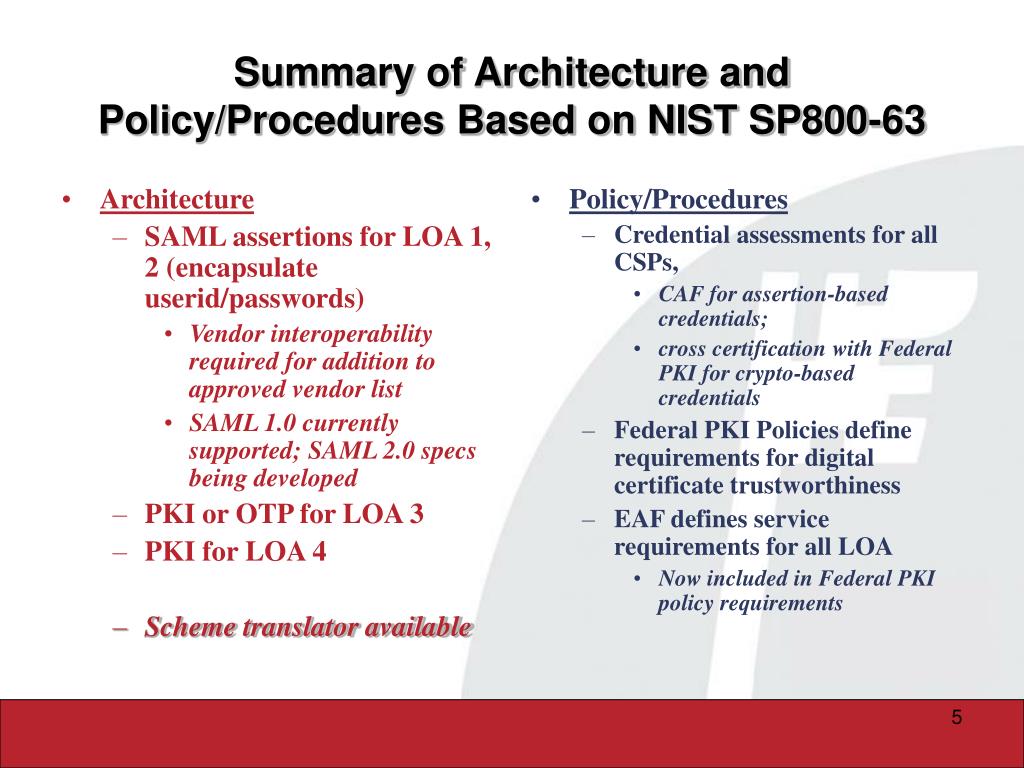 Summary of Architecture and Policy/Procedures Based on NIST SP800-63

• Architecture
– SAML assertions for LOA 1, 2 (encapsulate userid/passwords)
• Vendor interoperability required for addition to approved vendor list
• SAML 1.0 currently supported; SAML 2.0 specs being developed
– PKI or OTP for LOA 3
– PKI for LOA 4

– Scheme translator available

• Policy/Procedures
– Credential assessments for all CSPs,
• CAF for assertion-based credentials;
• cross certification with Federal PKI for crypto-based credentials
– Federal PKI Policies define requirements for digital certificate trustworthiness
– EAF defines service requirements for all LOA
• Now included in Federal PKI policy requirements

5